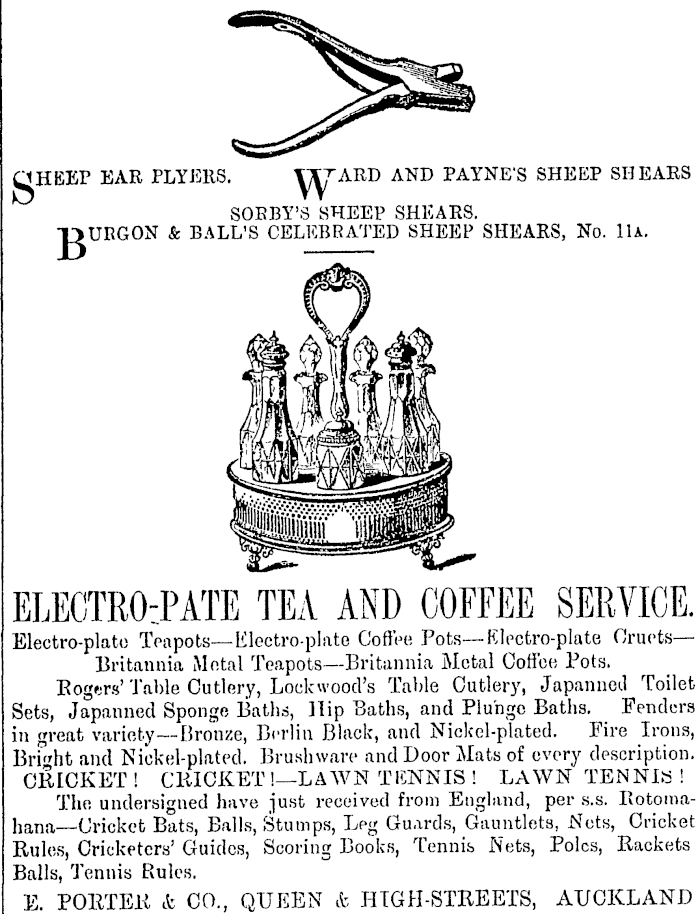 SHEEP EAR PLYERS. WARD AND PAYNE'S SHEEP SHEARS

SORBY'S SHEEP SHEARS.

BURGON & BALL'S CELEBRATED SHEEP SHEARS, No. 11A.

ELECTRO-PATE TEA AND COFFEE SERVICE.

Electro-plate Teapots—Electro-plate Coffee Pots—Electro-plate Cruets—Britannia Metal Teapots—Britannia Metal Coffee Pots.

Rogers' Table Cutlery, Lockwood's Table Cutlery, Japanned Toilet Sets, Japanned Sponge Baths, Hip Baths, and Plunge Baths. Fenders in great variety—Bronze, Berlin Black, and Nickel-plated. Fire Irons, Bright and Nickel-plated. Brushware and Door Mats of every description.

CRICKET! CRICKET!—LAWN TENNIS! LAWN TENNIS!

The undersigned have just received from England, per s.s. Rotomahana—Cricket Bats, Balls, Stumps, Leg Guards, Gauntlets, Nets, Cricket Rules, Cricketers' Guides, Scoring Books, Tennis Nets, Poles, Rackets Balls, Tennis Rules.

E. PORTER & CO., QUEEN & HIGH-STREETS, AUCKLAND